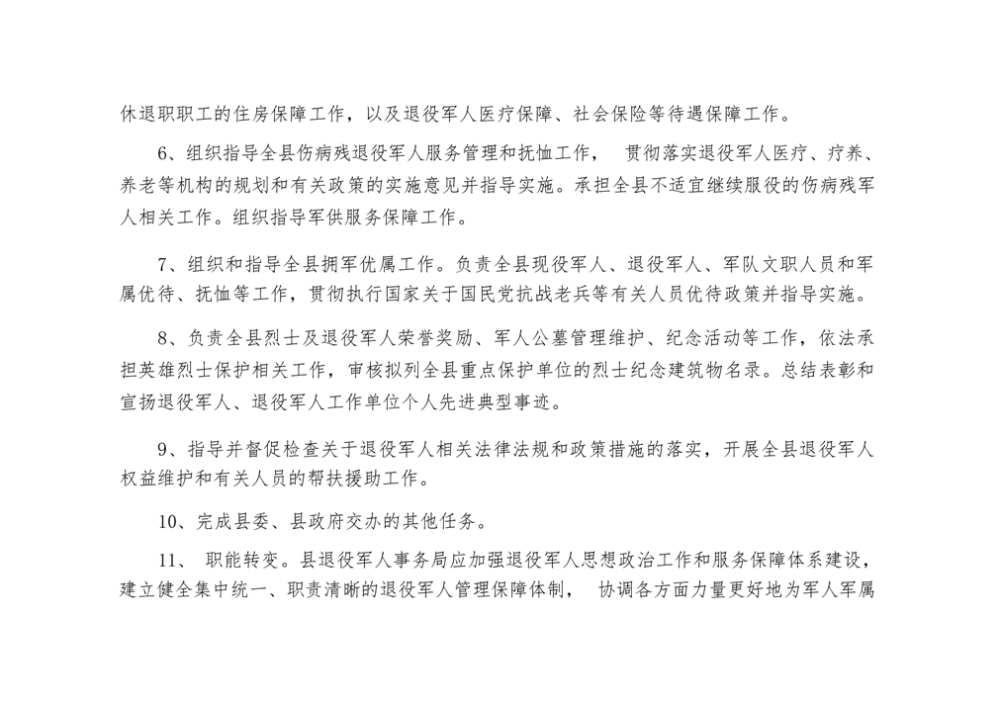 休退职职工的住房保障工作，以及退役军人医疗保障、社会保险等待遇保障工作。

6、组织指导全县伤病残退役军人服务管理和抚恤工作， 贯彻落实退役军人医疗、疗养、养老等机构的规划和有关政策的实施意见并指导实施。承担全县不适宜继续服役的伤病残军人相关工作。组织指导军供服务保障工作。

7、组织和指导全县拥军优属工作。负责全县现役军人、退役军人、军队文职人员和军属优待、抚恤等工作，贯彻执行国家关于国民党抗战老兵等有关人员优待政策并指导实施。

8、负责全县烈士及退役军人荣誉奖励、军人公墓管理维护、纪念活动等工作，依法承担英雄烈士保护相关工作，审核拟列全县重点保护单位的烈士纪念建筑物名录。总结表彰和宣扬退役军人、退役军人工作单位个人先进典型事迹。

9、指导并督促检查关于退役军人相关法律法规和政策措施的落实，开展全县退役军人权益维护和有关人员的帮扶援助工作。

10、完成县委、县政府交办的其他任务。

11、 职能转变。县退役军人事务局应加强退役军人思想政治工作和服务保障体系建设，建立健全集中统一、职责清晰的退役军人管理保障体制， 协调各方面力量更好地为军人军属